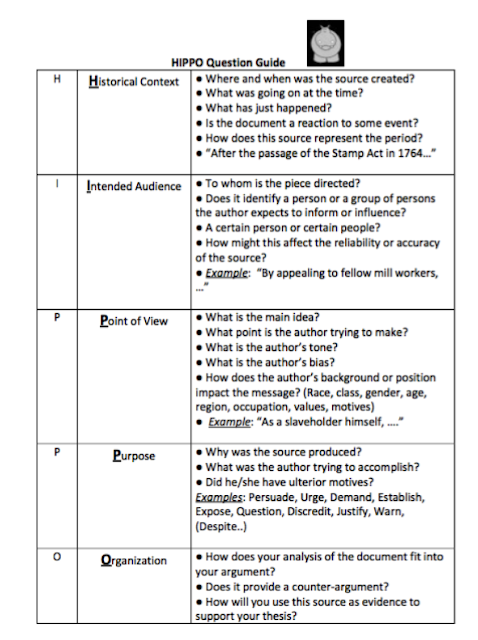 HIPPO Question Guide

| H | Historical Context | • Where and when was the source created? • What was going on at the time? • What has just happened? • Is the document a reaction to some event? • How does this source represent the period? • "After the passage of the Stamp Act in 1764…" |
|---|---|---|
| I | Intended Audience | • To whom is the piece directed? • Does it identify a person or a group of persons the author expects to inform or influence? • A certain person or certain people? • How might this affect the reliability or accuracy of the source? • Example: "By appealing to fellow mill workers, …" |
| P | Point of View | • What is the main idea? • What point is the author trying to make? • What is the author's tone? • What is the author's bias? • How does the author's background or position impact the message? (Race, class, gender, age, region, occupation, values, motives) • Example: "As a slaveholder himself, …." |
| P | Purpose | • Why was the source produced? • What was the author trying to accomplish? • Did he/she have ulterior motives? Examples: Persuade, Urge, Demand, Establish, Expose, Question, Discredit, Justify, Warn, (Despite..) |
| O | Organization | • How does your analysis of the document fit into your argument? • Does it provide a counter-argument? • How will you use this source as evidence to support your thesis? |